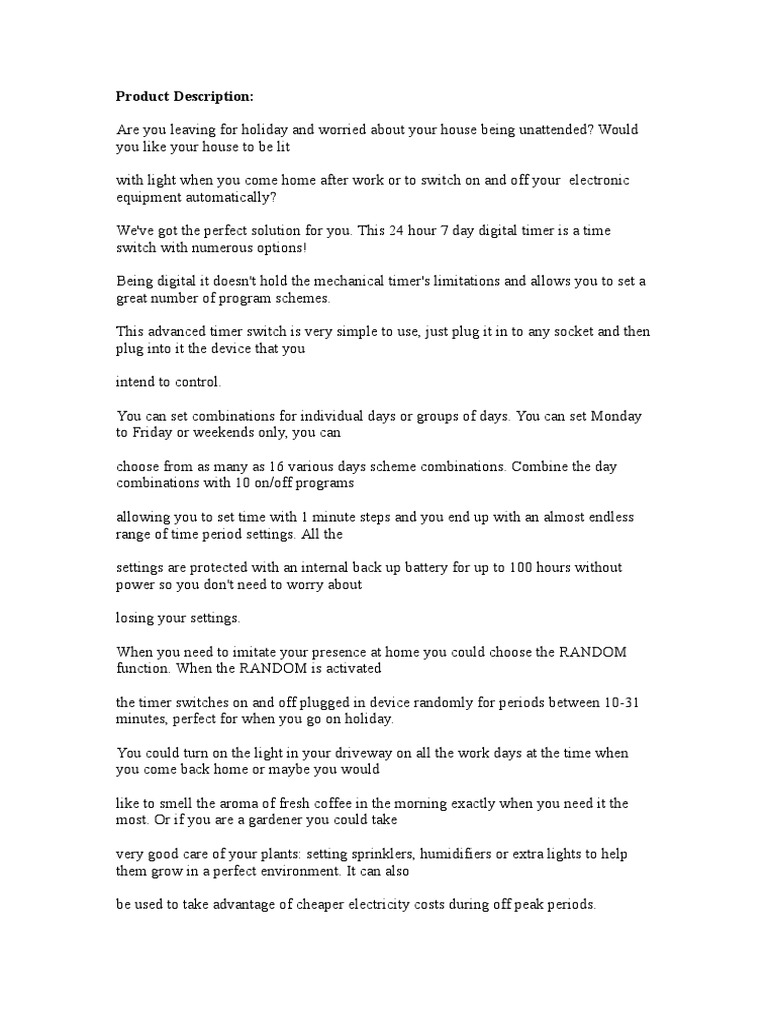 Product Description:

Are you leaving for holiday and worried about your house being unattended? Would you like your house to be lit

with light when you come home after work or to switch on and off your electronic equipment automatically?

We've got the perfect solution for you. This 24 hour 7 day digital timer is a time switch with numerous options!

Being digital it doesn't hold the mechanical timer's limitations and allows you to set a great number of program schemes.

This advanced timer switch is very simple to use, just plug it in to any socket and then plug into it the device that you

intend to control.

You can set combinations for individual days or groups of days. You can set Monday to Friday or weekends only, you can

choose from as many as 16 various days scheme combinations. Combine the day combinations with 10 on/off programs

allowing you to set time with 1 minute steps and you end up with an almost endless range of time period settings. All the

settings are protected with an internal back up battery for up to 100 hours without power so you don't need to worry about

losing your settings.

When you need to imitate your presence at home you could choose the RANDOM function. When the RANDOM is activated

the timer switches on and off plugged in device randomly for periods between 10-31 minutes, perfect for when you go on holiday.

You could turn on the light in your driveway on all the work days at the time when you come back home or maybe you would

like to smell the aroma of fresh coffee in the morning exactly when you need it the most. Or if you are a gardener you could take

very good care of your plants: setting sprinklers, humidifiers or extra lights to help them grow in a perfect environment. It can also

be used to take advantage of cheaper electricity costs during off peak periods.